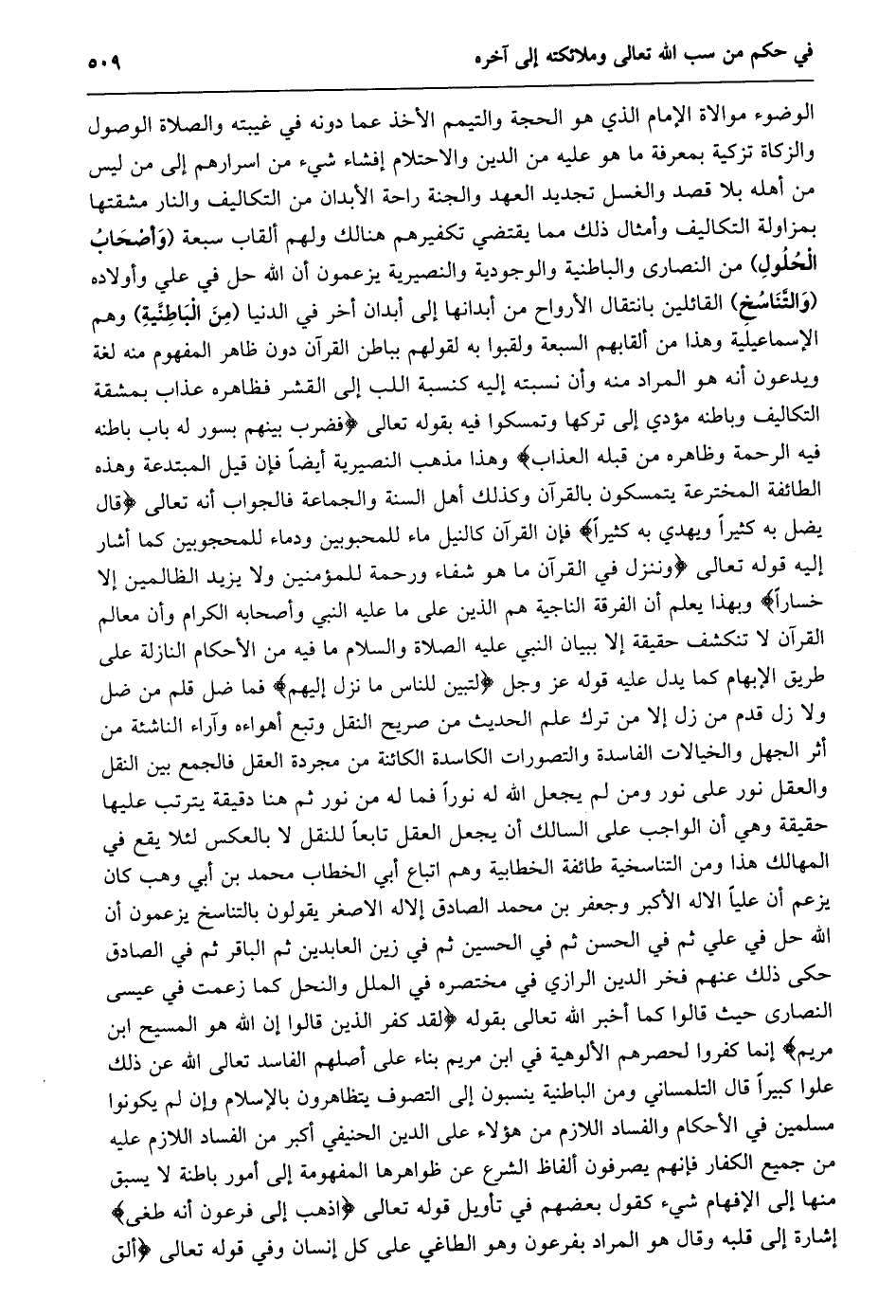 في حكم من سب الله تعالى وملائكته إلى آخره ٥٠٩

الوضوء موالاة الإمام الذي هو الحجة والتيمم الأخذ عما دونه في غيبته والصلاة الوصول والزكاة تزكية بمعرفة ما هو عليه من الدين والاحتلام إفشاء شيء من اسرارهم إلى من ليس من أهله بلا قصد والغسل تجديد العهد والجنة راحة الأبدان من التكاليف والنار مشقتها بمزاولة التكاليف وأمثال ذلك مما يقتضي تكفيرهم هنالك ولهم ألقاب سبعة (وَأَصْحَابُ الْحُلُولِ) من النصارى والباطنية والوجودية والنصيرية يزعمون أن الله حل في علي وأولاده (وَالتَّنَاسُخِ) القائلين بانتقال الأرواح من أبدانها إلى أبدان أخر في الدنيا (مِنَ الْبَاطِنِيَّةِ) وهم الإسماعيلية وهذا من ألقابهم السبعة ولقبوا به لقولهم بباطن القرآن دون ظاهر المفهوم منه لغة ويدعون أنه هو المراد منه وأن نسبته إليه كنسبة اللب إلى القشر فظاهره عذاب بمشقة التكاليف وباطنه مؤدي إلى تركها وتمسكوا فيه بقوله تعالى ﴿فضرب بينهم بسور له باب باطنه فيه الرحمة وظاهره من قبله العذاب﴾ وهذا مذهب النصيرية أيضاً فإن قيل المبتدعة وهذه الطائفة المخترعة يتمسكون بالقرآن وكذلك أهل السنة والجماعة فالجواب أنه تعالى ﴿قال يضل به كثيراً ويهدي به كثيراً﴾ فإن القرآن كالنيل ماء للمحبوبين ودماء للمحجوبين كما أشار إليه قوله تعالى ﴿وننزل في القرآن ما هو شفاء ورحمة للمؤمنين ولا يزيد الظالمين إلا خساراً﴾ وبهذا يعلم أن الفرقة الناجية هم الذين على ما عليه النبي وأصحابه الكرام وأن معالم القرآن لا تنكشف حقيقة إلا ببيان النبي عليه الصلاة والسلام ما فيه من الأحكام النازلة على طريق الإبهام كما يدل عليه قوله عز وجل ﴿لتبين للناس ما نزل إليهم﴾ فما ضل قلم من ضل ولا زل قدم من زل إلا من ترك علم الحديث من صريح النقل وتبع أهواءه وآراء الناشئة من أثر الجهل والخيالات الفاسدة والتصورات الكاسدة الكائنة من مجردة العقل فالجمع بين النقل والعقل نور على نور ومن لم يجعل الله له نوراً فما له من نور ثم هنا دقيقة يترتب عليها حقيقة وهي أن الواجب على السالك أن يجعل العقل تابعاً للنقل لا بالعكس لئلا يقع في المهالك هذا ومن التناسخية طائفة الخطابية وهم اتباع أبي الخطاب محمد بن أبي وهب كان يزعم أن علياً الاله الأكبر وجعفر بن محمد الصادق إلاله الاصغر يقولون بالتناسخ يزعمون أن الله حل في علي ثم في الحسن ثم في الحسين ثم في زين العابدين ثم الباقر ثم في الصادق حكى ذلك عنهم فخر الدين الرازي في مختصره في الملل والنحل كما زعمت في عيسى النصارى حيث قالوا كما أخبر الله تعالى بقوله ﴿لقد كفر الذين قالوا إن الله هو المسيح ابن مريم﴾ إنما كفروا لحصرهم الألوهية في ابن مريم بناء على أصلهم الفاسد تعالى الله عن ذلك علوا كبيراً قال التلمساني ومن الباطنية ينسبون إلى التصوف يتظاهرون بالإسلام وإن لم يكونوا مسلمين في الأحكام والفساد اللازم من هؤلاء على الدين الحنيفي أكبر من الفساد اللازم عليه من جميع الكفار فإنهم يصرفون ألفاظ الشرع عن ظواهرها المفهومة إلى أمور باطنة لا يسبق منها إلى الإفهام شيء كقول بعضهم في تأويل قوله تعالى ﴿اذهب إلى فرعون أنه طغى﴾ إشارة إلى قلبه وقال هو المراد بفرعون وهو الطاغي على كل إنسان وفي قوله تعالى ﴿ألق